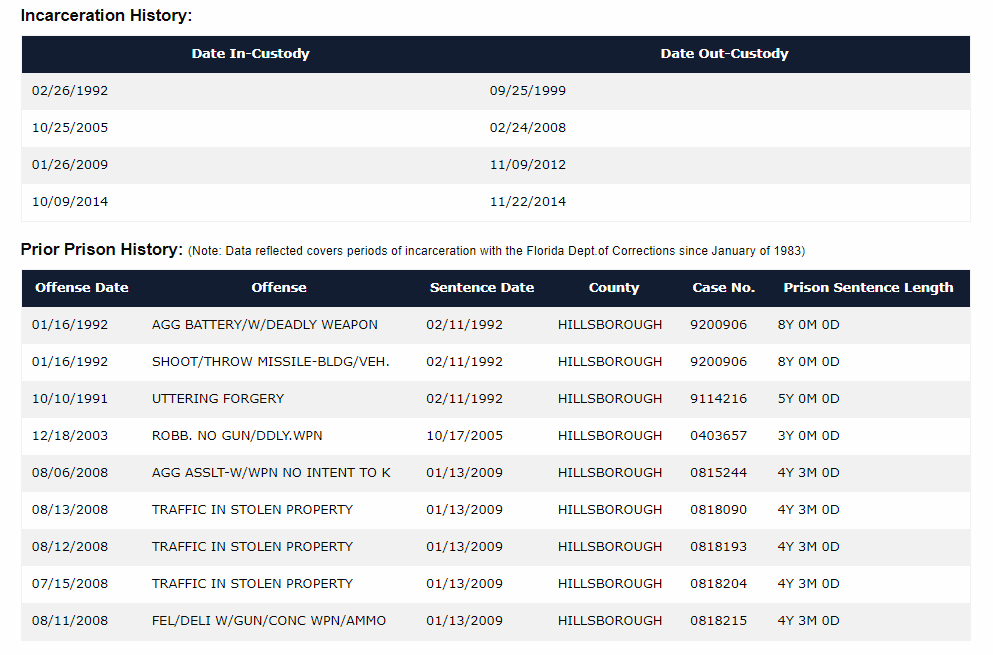 Incarceration History:

| Date In-Custody | Date Out-Custody |
|---|---|
| 02/26/1992 | 09/25/1999 |
| 10/25/2005 | 02/24/2008 |
| 01/26/2009 | 11/09/2012 |
| 10/09/2014 | 11/22/2014 |

Prior Prison History: (Note: Data reflected covers periods of incarceration with the Florida Dept.of Corrections since January of 1983)

| Offense Date | Offense | Sentence Date | County | Case No. | Prison Sentence Length |
|---|---|---|---|---|---|
| 01/16/1992 | AGG BATTERY/W/DEADLY WEAPON | 02/11/1992 | HILLSBOROUGH | 9200906 | 8Y 0M 0D |
| 01/16/1992 | SHOOT/THROW MISSILE-BLDG/VEH. | 02/11/1992 | HILLSBOROUGH | 9200906 | 8Y 0M 0D |
| 10/10/1991 | UTTERING FORGERY | 02/11/1992 | HILLSBOROUGH | 9114216 | 5Y 0M 0D |
| 12/18/2003 | ROBB. NO GUN/DDLY.WPN | 10/17/2005 | HILLSBOROUGH | 0403657 | 3Y 0M 0D |
| 08/06/2008 | AGG ASSLT-W/WPN NO INTENT TO K | 01/13/2009 | HILLSBOROUGH | 0815244 | 4Y 3M 0D |
| 08/13/2008 | TRAFFIC IN STOLEN PROPERTY | 01/13/2009 | HILLSBOROUGH | 0818090 | 4Y 3M 0D |
| 08/12/2008 | TRAFFIC IN STOLEN PROPERTY | 01/13/2009 | HILLSBOROUGH | 0818193 | 4Y 3M 0D |
| 07/15/2008 | TRAFFIC IN STOLEN PROPERTY | 01/13/2009 | HILLSBOROUGH | 0818204 | 4Y 3M 0D |
| 08/11/2008 | FEL/DELI W/GUN/CONC WPN/AMMO | 01/13/2009 | HILLSBOROUGH | 0818215 | 4Y 3M 0D |